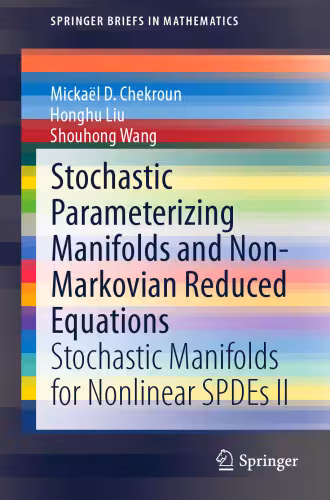 SPRINGER BRIEFS IN MATHEMATICS

Mickaël D. Chekroun
Honghu Liu
Shouhong Wang

Stochastic Parameterizing Manifolds and Non-Markovian Reduced Equations

Stochastic Manifolds for Nonlinear SPDEs II

Springer